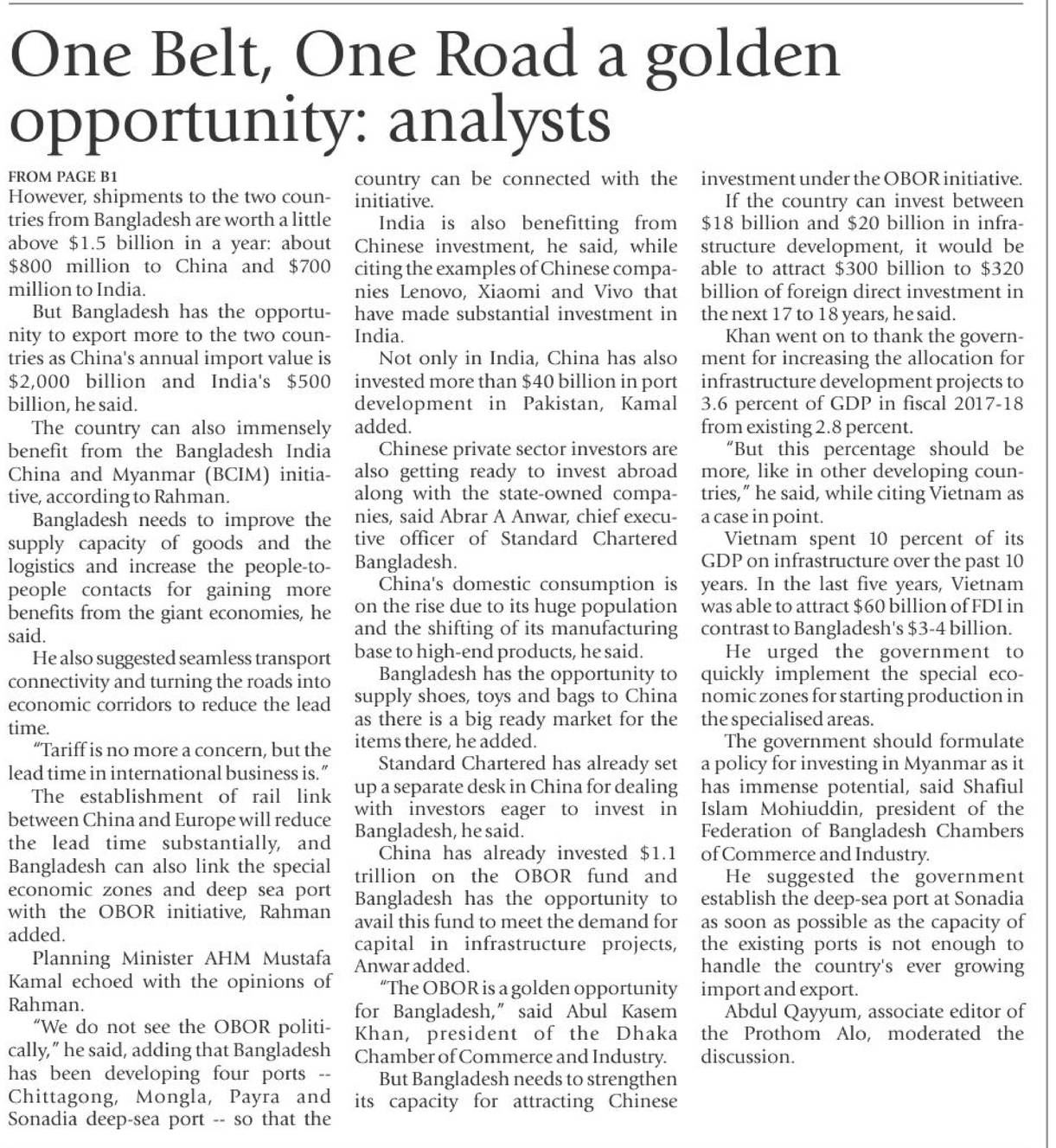 One Belt, One Road a golden opportunity: analysts

FROM PAGE B1

However, shipments to the two countries from Bangladesh are worth a little above $1.5 billion in a year: about $800 million to China and $700 million to India.

But Bangladesh has the opportunity to export more to the two countries as China's annual import value is $2,000 billion and India's $500 billion, he said.

The country can also immensely benefit from the Bangladesh India China and Myanmar (BCIM) initiative, according to Rahman.

Bangladesh needs to improve the supply capacity of goods and the logistics and increase the people-to-people contacts for gaining more benefits from the giant economies, he said.

He also suggested seamless transport connectivity and turning the roads into economic corridors to reduce the lead time.

"Tariff is no more a concern, but the lead time in international business is."

The establishment of rail link between China and Europe will reduce the lead time substantially, and Bangladesh can also link the special economic zones and deep sea port with the OBOR initiative, Rahman added.

Planning Minister AHM Mustafa Kamal echoed with the opinions of Rahman.

"We do not see the OBOR politically," he said, adding that Bangladesh has been developing four ports -- Chittagong, Mongla, Payra and Sonadia deep-sea port -- so that the country can be connected with the initiative.

India is also benefitting from Chinese investment, he said, while citing the examples of Chinese companies Lenovo, Xiaomi and Vivo that have made substantial investment in India.

Not only in India, China has also invested more than $40 billion in port development in Pakistan, Kamal added.

Chinese private sector investors are also getting ready to invest abroad along with the state-owned companies, said Abrar A Anwar, chief executive officer of Standard Chartered Bangladesh.

China's domestic consumption is on the rise due to its huge population and the shifting of its manufacturing base to high-end products, he said.

Bangladesh has the opportunity to supply shoes, toys and bags to China as there is a big ready market for the items there, he added.

Standard Chartered has already set up a separate desk in China for dealing with investors eager to invest in Bangladesh, he said.

China has already invested $1.1 trillion on the OBOR fund and Bangladesh has the opportunity to avail this fund to meet the demand for capital in infrastructure projects, Anwar added.

"The OBOR is a golden opportunity for Bangladesh," said Abul Kasem Khan, president of the Dhaka Chamber of Commerce and Industry.

But Bangladesh needs to strengthen its capacity for attracting Chinese investment under the OBOR initiative.

If the country can invest between $18 billion and $20 billion in infrastructure development, it would be able to attract $300 billion to $320 billion of foreign direct investment in the next 17 to 18 years, he said.

Khan went on to thank the government for increasing the allocation for infrastructure development projects to 3.6 percent of GDP in fiscal 2017-18 from existing 2.8 percent.

"But this percentage should be more, like in other developing countries," he said, while citing Vietnam as a case in point.

Vietnam spent 10 percent of its GDP on infrastructure over the past 10 years. In the last five years, Vietnam was able to attract $60 billion of FDI in contrast to Bangladesh's $3-4 billion.

He urged the government to quickly implement the special economic zones for starting production in the specialised areas.

The government should formulate a policy for investing in Myanmar as it has immense potential, said Shafiul Islam Mohiuddin, president of the Federation of Bangladesh Chambers of Commerce and Industry.

He suggested the government establish the deep-sea port at Sonadia as soon as possible as the capacity of the existing ports is not enough to handle the country's ever growing import and export.

Abdul Qayyum, associate editor of the Prothom Alo, moderated the discussion.